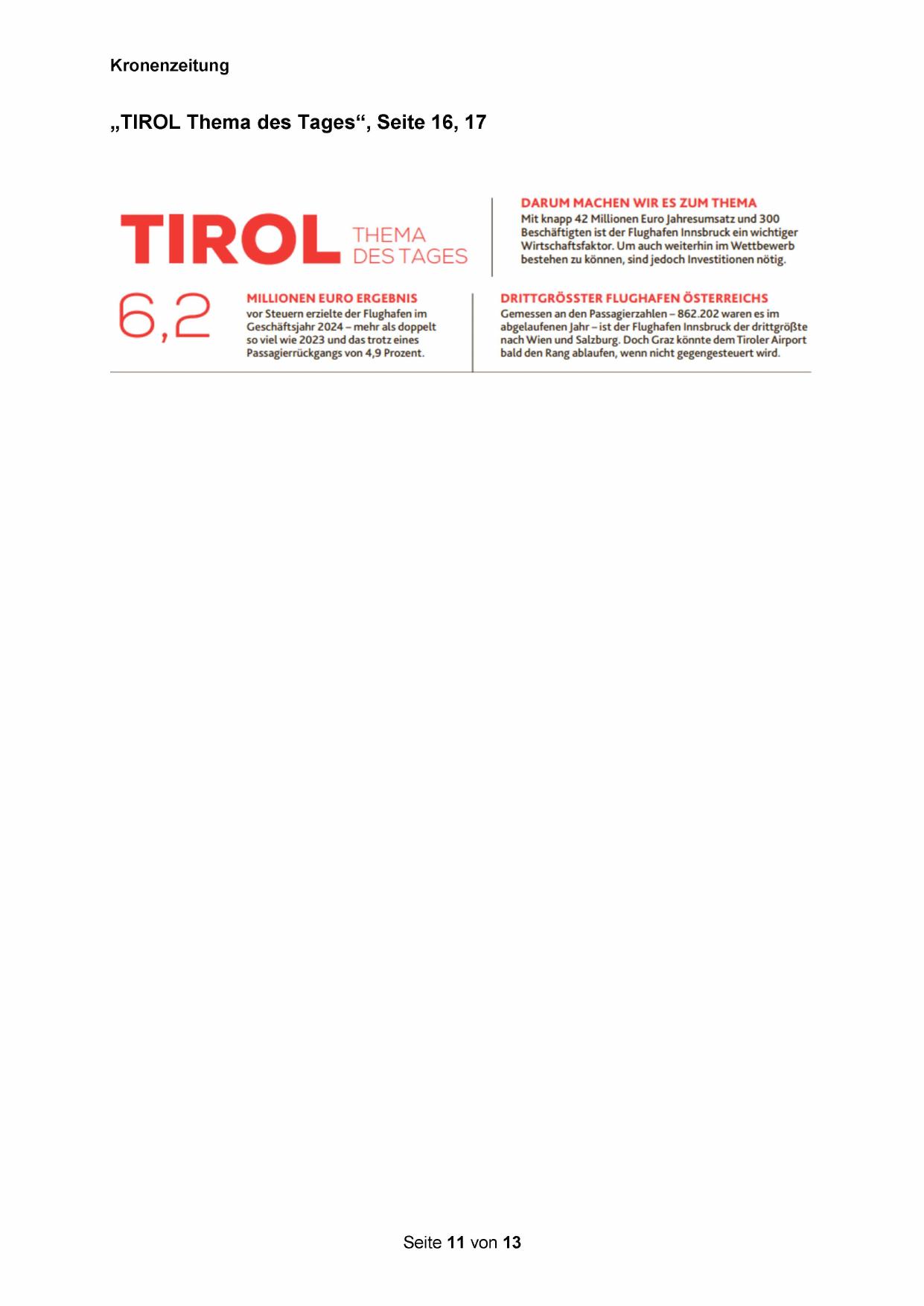 Kronenzeitung

„TIROL Thema des Tages“, Seite 16, 17

TIROL THEMA DES TAGES

DARUM MACHEN WIR ES ZUM THEMA
Mit knapp 42 Millionen Euro Jahresumsatz und 300 Beschäftigten ist der Flughafen Innsbruck ein wichtiger Wirtschaftsfaktor. Um auch weiterhin im Wettbewerb bestehen zu können, sind jedoch Investitionen nötig.

6,2

MILLIONEN EURO ERGEBNIS
vor Steuern erzielte der Flughafen im Geschäftsjahr 2024 – mehr als doppelt so viel wie 2023 und das trotz eines Passagierrückgangs von 4,9 Prozent.

DRITTGRÖSSTER FLUGHAFEN ÖSTERREICHS
Gemessen an den Passagierzahlen – 862.202 waren es im abgelaufenen Jahr – ist der Flughafen Innsbruck der drittgrößte nach Wien und Salzburg. Doch Graz könnte dem Tiroler Airport bald den Rang ablaufen, wenn nicht gegengesteuert wird.

Seite 11 von 13